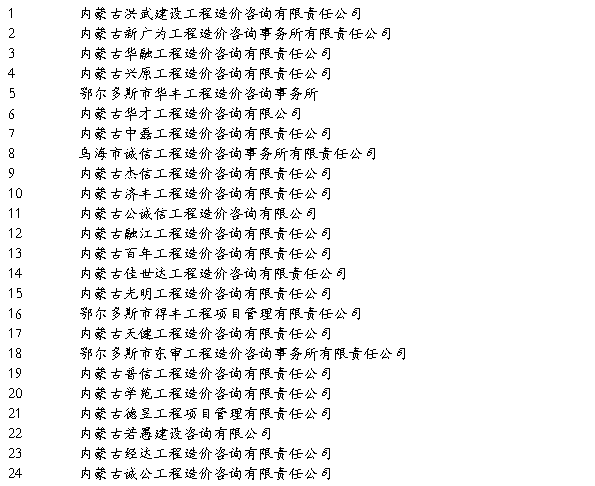 | | |
|---|---|
| 1 | 内蒙古洪武建设工程造价咨询有限责任公司 |
| 2 | 内蒙古新广为工程造价咨询事务所有限责任公司 |
| 3 | 内蒙古华融工程造价咨询有限责任公司 |
| 4 | 内蒙古兴原工程造价咨询有限责任公司 |
| 5 | 鄂尔多斯市华丰工程造价咨询事务所 |
| 6 | 内蒙古华才工程造价咨询有限公司 |
| 7 | 内蒙古中磊工程造价咨询有限责任公司 |
| 8 | 乌海市诚信工程造价咨询事务所有限责任公司 |
| 9 | 内蒙古杰信工程造价咨询有限责任公司 |
| 10 | 内蒙古济丰工程造价咨询有限责任公司 |
| 11 | 内蒙古公诚信工程造价咨询有限公司 |
| 12 | 内蒙古融江工程造价咨询有限责任公司 |
| 13 | 内蒙古百年工程造价咨询有限责任公司 |
| 14 | 内蒙古佳世达工程造价咨询有限责任公司 |
| 15 | 内蒙古光明工程造价咨询有限责任公司 |
| 16 | 鄂尔多斯市得丰工程项目管理有限责任公司 |
| 17 | 内蒙古天健工程造价咨询有限责任公司 |
| 18 | 鄂尔多斯市东审工程造价咨询事务所有限责任公司 |
| 19 | 内蒙古晋信工程造价咨询有限责任公司 |
| 20 | 内蒙古学苑工程造价咨询有限责任公司 |
| 21 | 内蒙古德昱工程项目管理有限责任公司 |
| 22 | 内蒙古若愚建设咨询有限公司 |
| 23 | 内蒙古经达工程造价咨询有限责任公司 |
| 24 | 内蒙古诚公工程造价咨询有限责任公司 |